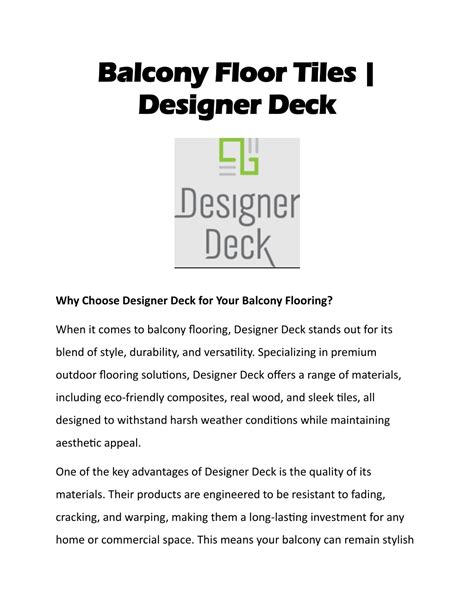 Balcony Floor Tiles | Designer Deck

Designer Deck

Why Choose Designer Deck for Your Balcony Flooring?

When it comes to balcony flooring, Designer Deck stands out for its blend of style, durability, and versatility. Specializing in premium outdoor flooring solutions, Designer Deck offers a range of materials, including eco-friendly composites, real wood, and sleek tiles, all designed to withstand harsh weather conditions while maintaining aesthetic appeal.

One of the key advantages of Designer Deck is the quality of its materials. Their products are engineered to be resistant to fading, cracking, and warping, making them a long-lasting investment for any home or commercial space. This means your balcony can remain stylish